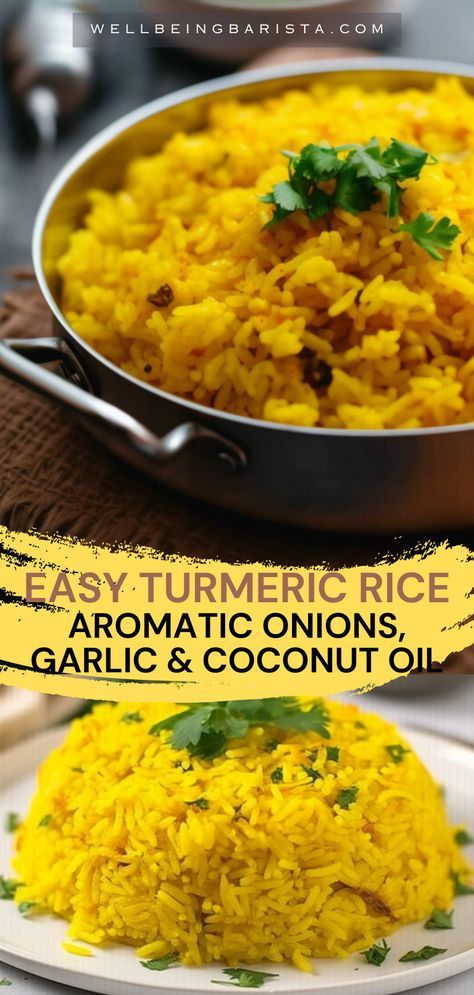 WELLBEINGBARISTA.COM

EASY TURMERIC RICE
AROMATIC ONIONS, GARLIC & COCONUT OIL